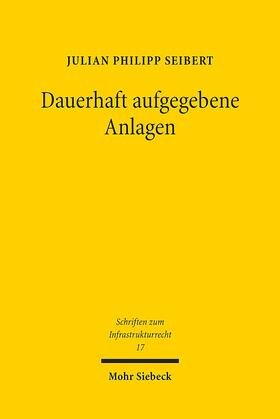 JULIAN PHILIPP SEIBERT

Dauerhaft aufgegebene Anlagen

Schriften zum Infrastrukturrecht
17

Mohr Siebeck